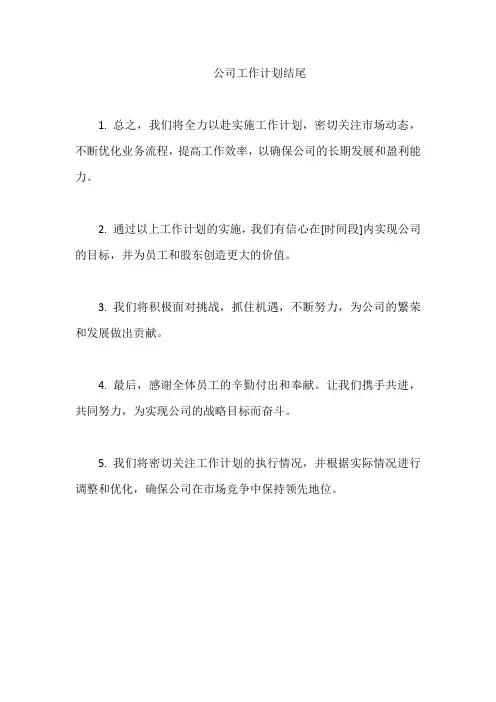 公司工作计划结尾

1. 总之，我们将全力以赴实施工作计划，密切关注市场动态，不断优化业务流程，提高工作效率，以确保公司的长期发展和盈利能力。

2. 通过以上工作计划的实施，我们有信心在[时间段]内实现公司的目标，并为员工和股东创造更大的价值。

3. 我们将积极面对挑战，抓住机遇，不断努力，为公司的繁荣和发展做出贡献。

4. 最后，感谢全体员工的辛勤付出和奉献。让我们携手共进，共同努力，为实现公司的战略目标而奋斗。

5. 我们将密切关注工作计划的执行情况，并根据实际情况进行调整和优化，确保公司在市场竞争中保持领先地位。